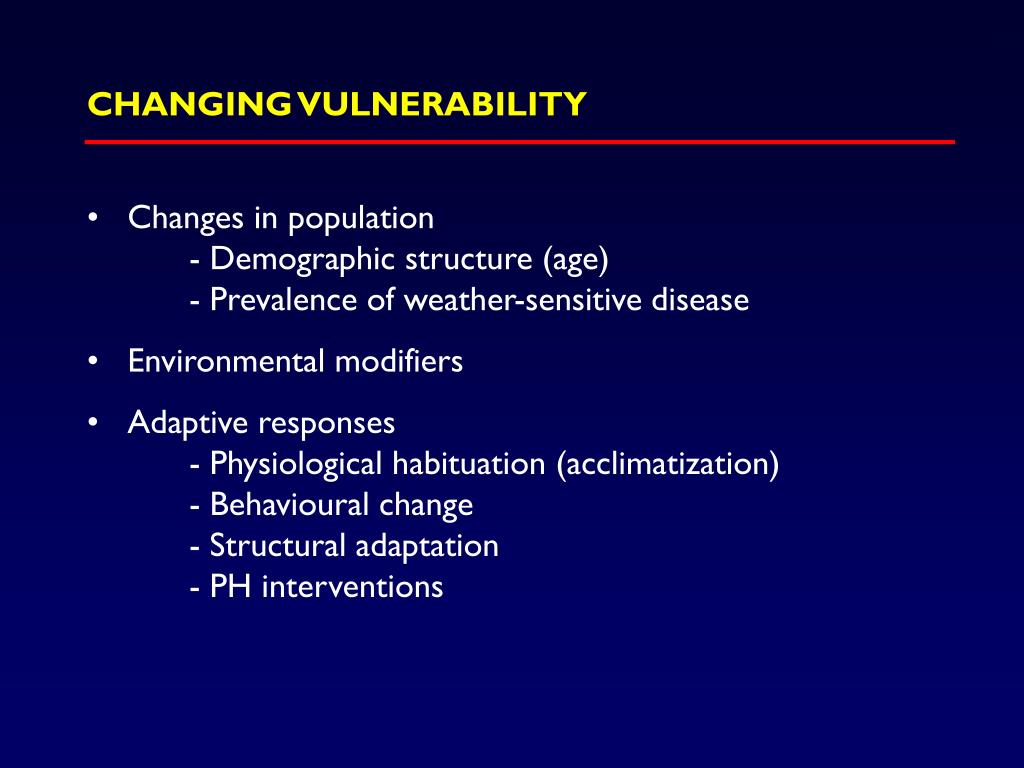 CHANGING VULNERABILITY

• Changes in population
- Demographic structure (age)
- Prevalence of weather-sensitive disease

• Environmental modifiers

• Adaptive responses
- Physiological habituation (acclimatization)
- Behavioural change
- Structural adaptation
- PH interventions